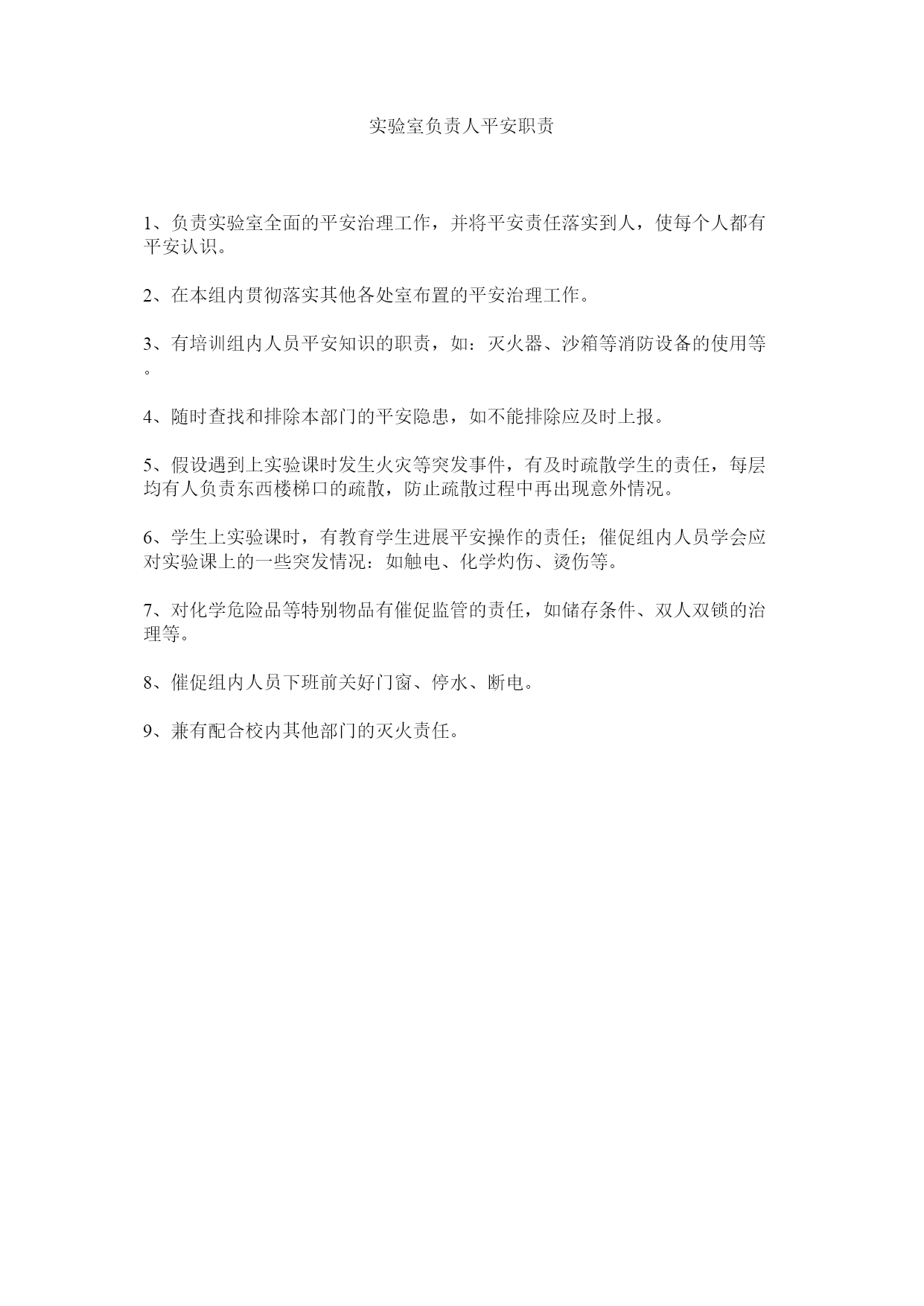 实验室负责人平安职责

1、负责实验室全面的平安治理工作，并将平安责任落实到人，使每个人都有平安认识。

2、在本组内贯彻落实其他各处室布置的平安治理工作。

3、有培训组内人员平安知识的职责，如：灭火器、沙箱等消防设备的使用等。

4、随时查找和排除本部门的平安隐患，如不能排除应及时上报。

5、假设遇到上实验课时发生火灾等突发事件，有及时疏散学生的责任，每层均有人负责东西楼梯口的疏散，防止疏散过程中再出现意外情况。

6、学生上实验课时，有教育学生进展平安操作的责任；催促组内人员学会应对实验课上的一些突发情况：如触电、化学灼伤、烫伤等。

7、对化学危险品等特别物品有催促监管的责任，如储存条件、双人双锁的治理等。

8、催促组内人员下班前关好门窗、停水、断电。

9、兼有配合校内其他部门的灭火责任。